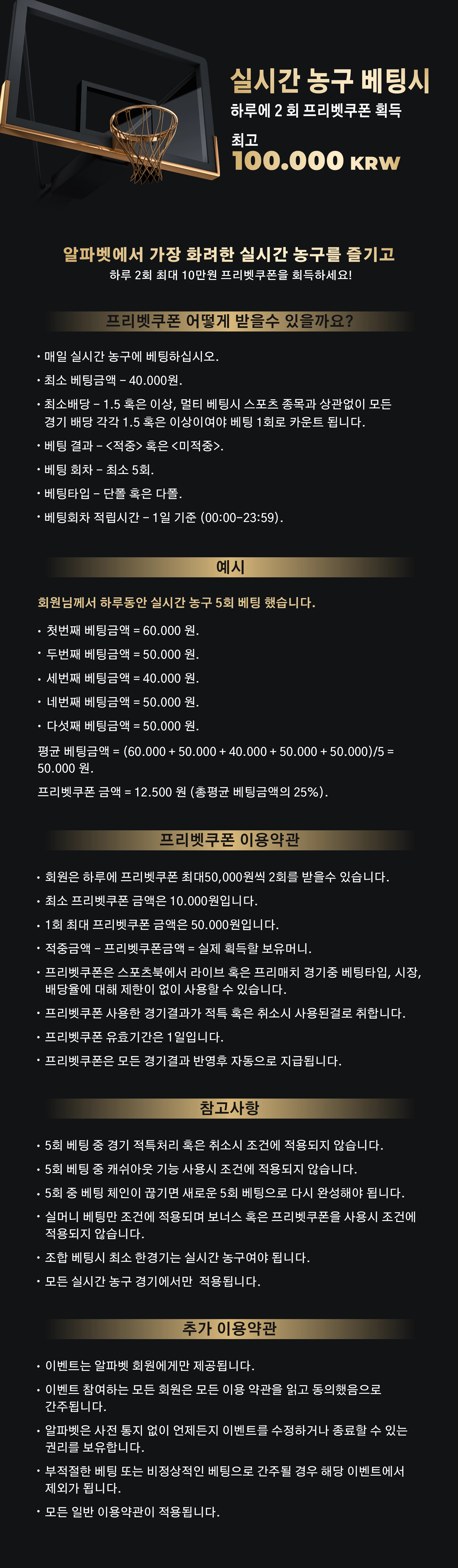 실시간 농구 베팅시
하루에 2 회 프리벳쿠폰 획득
최고
100.000 KRW

알파벳에서 가장 화려한 실시간 농구를 즐기고
하루 2회 최대 10만원 프리벳쿠폰을 획득하세요!

프리벳쿠폰 어떻게 받을수 있을까요?

• 매일 실시간 농구에 베팅하십시오.
• 최소 베팅금액 – 40.000원.
• 최소배당 – 1.5 혹은 이상, 멀티 베팅시 스포츠 종목과 상관없이 모든 경기 배당 각각 1.5 혹은 이상이여야 베팅 1회로 카운트 됩니다.
• 베팅 결과 – <적중> 혹은 <미적중>.
• 베팅 회차 – 최소 5회.
• 베팅타입 – 단폴 혹은 다폴.
• 베팅회차 적립시간 – 1일 기준 (00:00–23:59).

예시

회원님께서 하루동안 실시간 농구 5회 베팅 했습니다.
• 첫번째 베팅금액 = 60.000 원.
• 두번째 베팅금액 = 50.000 원.
• 세번째 베팅금액 = 40.000 원.
• 네번째 베팅금액 = 50.000 원.
• 다섯째 베팅금액 = 50.000 원.
평균 베팅금액 = (60.000 + 50.000 + 40.000 + 50.000 + 50.000)/5 = 50.000 원.
프리벳쿠폰 금액 = 12.500 원 (총평균 베팅금액의 25%).

프리벳쿠폰 이용약관

• 회원은 하루에 프리벳쿠폰 최대50,000원씩 2회를 받을수 있습니다.
• 최소 프리벳쿠폰 금액은 10.000원입니다.
• 1회 최대 프리벳쿠폰 금액은 50.000원입니다.
• 적중금액 – 프리벳쿠폰금액 = 실제 획득할 보유머니.
• 프리벳쿠폰은 스포츠북에서 라이브 혹은 프리매치 경기중 베팅타입, 시장, 배당율에 대해 제한이 없이 사용할 수 있습니다.
• 프리벳쿠폰 사용한 경기결과가 적특 혹은 취소시 사용된걸로 취합니다.
• 프리벳쿠폰 유효기간은 1일입니다.
• 프리벳쿠폰은 모든 경기결과 반영후 자동으로 지급됩니다.

참고사항

• 5회 베팅 중 경기 적특처리 혹은 취소시 조건에 적용되지 않습니다.
• 5회 베팅 중 캐쉬아웃 기능 사용시 조건에 적용되지 않습니다.
• 5회 중 베팅 체인이 끊기면 새로운 5회 베팅으로 다시 완성해야 됩니다.
• 실머니 베팅만 조건에 적용되며 보너스 혹은 프리벳쿠폰을 사용시 조건에 적용되지 않습니다.
• 조합 베팅시 최소 한경기는 실시간 농구여야 됩니다.
• 모든 실시간 농구 경기에서만 적용됩니다.

추가 이용약관

• 이벤트는 알파벳 회원에게만 제공됩니다.
• 이벤트 참여하는 모든 회원은 모든 이용 약관을 읽고 동의했음으로 간주됩니다.
• 알파벳은 사전 통지 없이 언제든지 이벤트를 수정하거나 종료할 수 있는 권리를 보유합니다.
• 부적절한 베팅 또는 비정상적인 베팅으로 간주될 경우 해당 이벤트에서 제외가 됩니다.
• 모든 일반 이용약관이 적용됩니다.